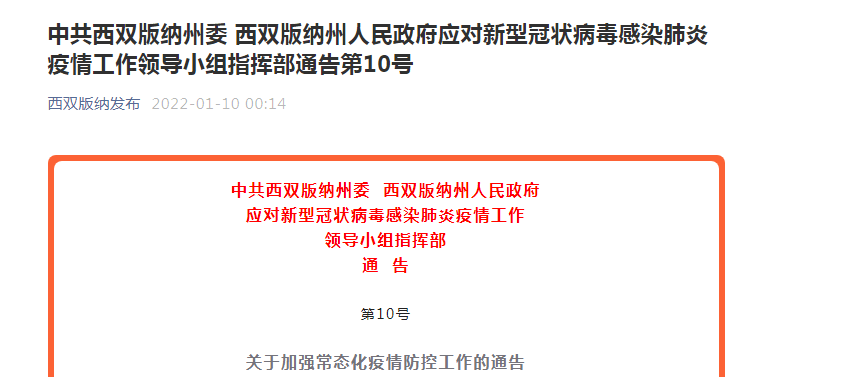 中共西双版纳州委 西双版纳州人民政府应对新型冠状病毒感染肺炎疫情工作领导小组指挥部通告第10号

西双版纳发布 2022-01-10 00:14

中共西双版纳州委 西双版纳州人民政府
应对新型冠状病毒感染肺炎疫情工作
领导小组指挥部
通 告

第10号

关于加强常态化疫情防控工作的通告